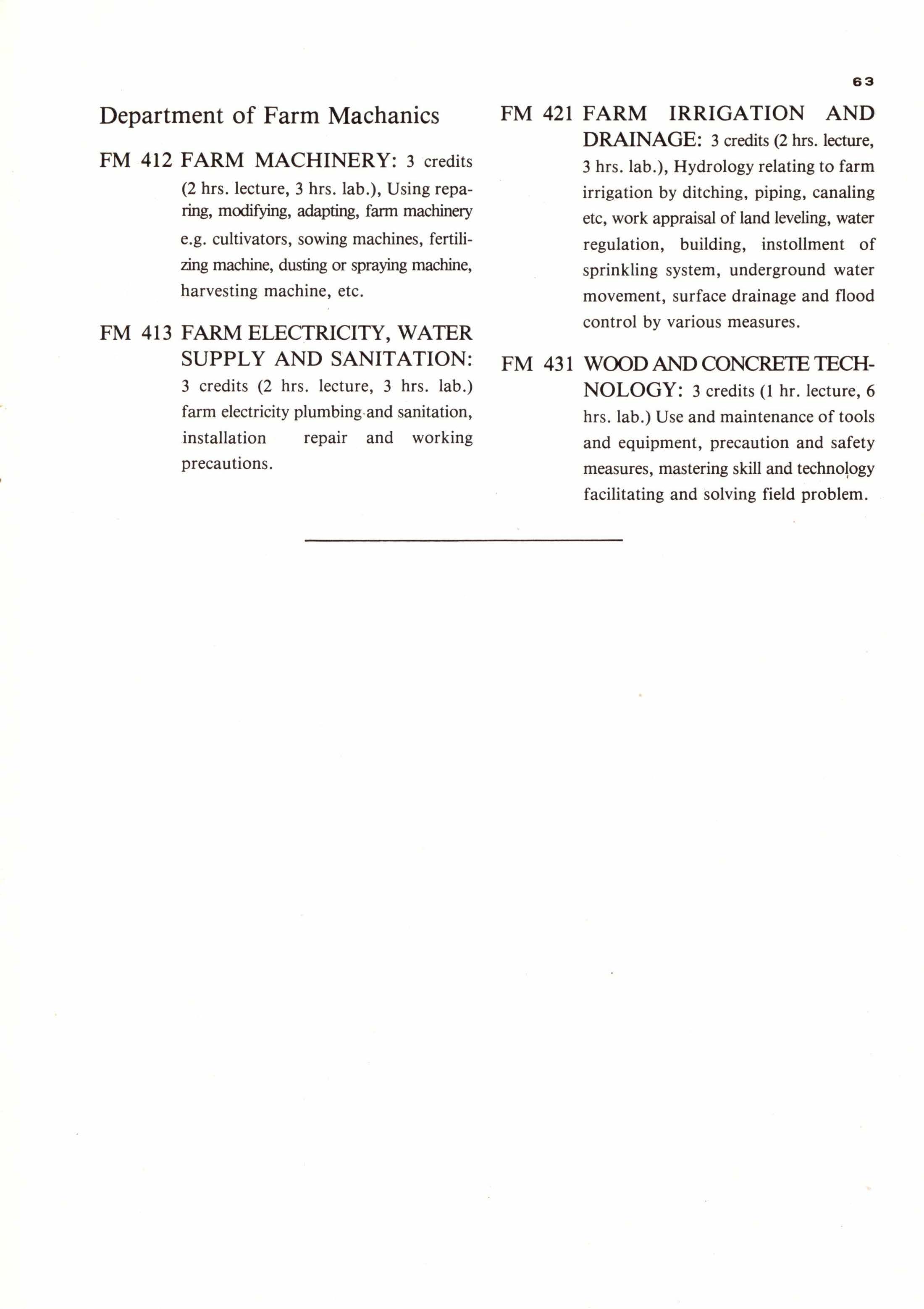 63

Department of Farm Machanics

FM 412 FARM MACHINERY: 3 credits (2 hrs. lecture, 3 hrs. lab.), Using reparing, modifying, adapting, farm machinery e.g. cultivators, sowing machines, fertilizing machine, dusting or spraying machine, harvesting machine, etc.

FM 413 FARM ELECTRICITY, WATER SUPPLY AND SANITATION: 3 credits (2 hrs. lecture, 3 hrs. lab.) farm electricity plumbing and sanitation, installation repair and working precautions.

FM 421 FARM IRRIGATION AND DRAINAGE: 3 credits (2 hrs. lecture, 3 hrs. lab.), Hydrology relating to farm irrigation by ditching, piping, canaling etc, work appraisal of land leveling, water regulation, building, instollment of sprinkling system, underground water movement, surface drainage and flood control by various measures.

FM 431 WOOD AND CONCRETE TECHNOLOGY: 3 credits (1 hr. lecture, 6 hrs. lab.) Use and maintenance of tools and equipment, precaution and safety measures, mastering skill and technology facilitating and solving field problem.